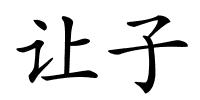 让子